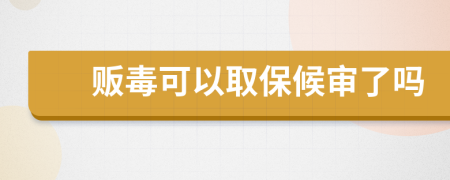 贩毒可以取保候审了吗